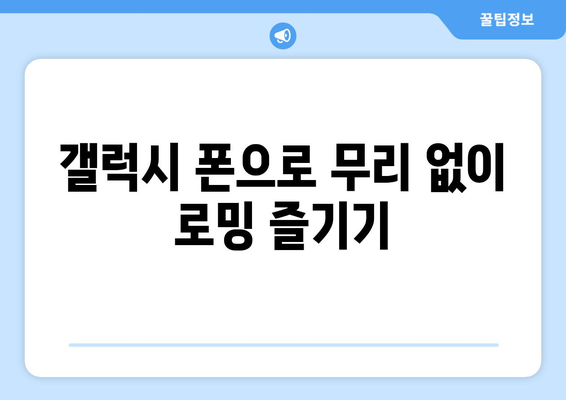 꿀팁정보

갤럭시 폰으로 무리 없이 로밍 즐기기